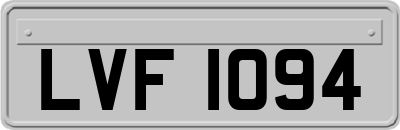 LVF 1094